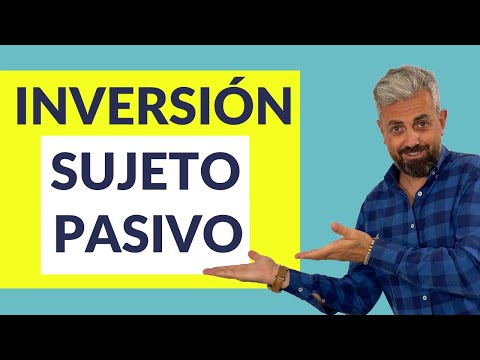 INVERSIÓN
SUJETO
PASIVO